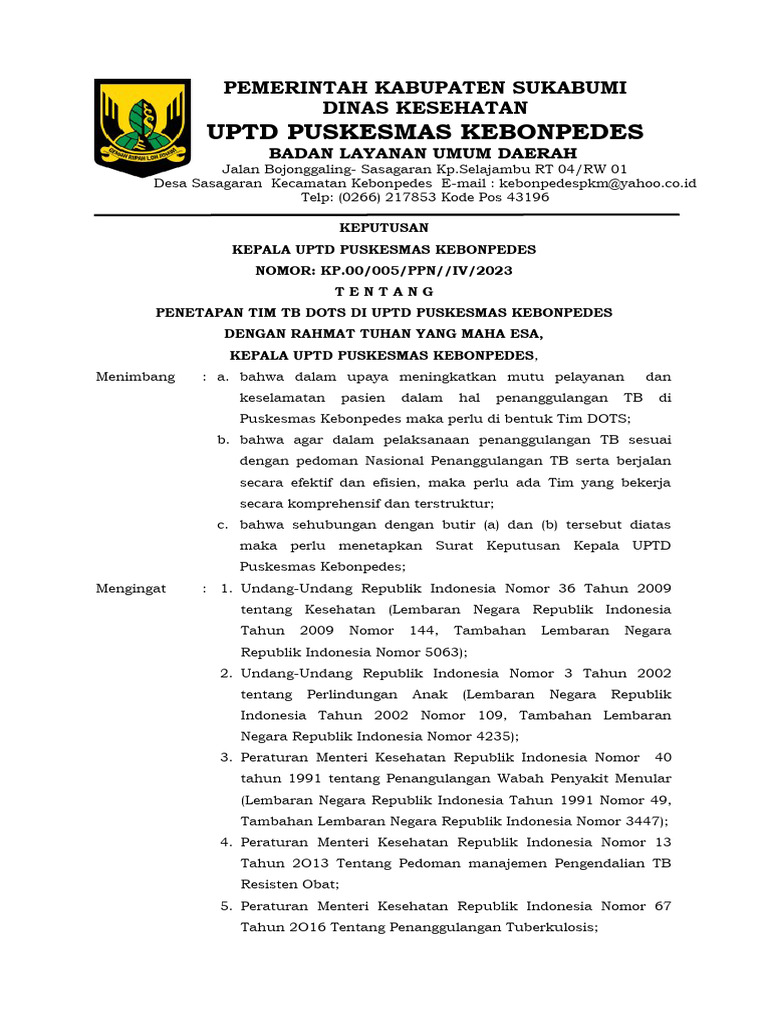 PEMERINTAH KABUPATEN SUKABUMI
DINAS KESEHATAN
UPTD PUSKESMAS KEBONPEDES
BADAN LAYANAN UMUM DAERAH
Jalan Bojonggaling- Sasagaran Kp.Selajambu RT 04/RW 01
Desa Sasagaran Kecamatan Kebonpedes E-mail : kebonpedespkm@yahoo.co.id
Telp: (0266) 217853 Kode Pos 43196

KEPUTUSAN
KEPALA UPTD PUSKESMAS KEBONPEDES
NOMOR: KP.00/005/PPN//IV/2023
T E N T A N G
PENETAPAN TIM TB DOTS DI UPTD PUSKESMAS KEBONPEDES
DENGAN RAHMAT TUHAN YANG MAHA ESA,
KEPALA UPTD PUSKESMAS KEBONPEDES,

Menimbang : a. bahwa dalam upaya meningkatkan mutu pelayanan dan keselamatan pasien dalam hal penanggulangan TB di Puskesmas Kebonpedes maka perlu di bentuk Tim DOTS;
b. bahwa agar dalam pelaksanaan penanggulangan TB sesuai dengan pedoman Nasional Penanggulangan TB serta berjalan secara efektif dan efisien, maka perlu ada Tim yang bekerja secara komprehensif dan terstruktur;
c. bahwa sehubungan dengan butir (a) dan (b) tersebut diatas maka perlu menetapkan Surat Keputusan Kepala UPTD Puskesmas Kebonpedes;

Mengingat : 1. Undang-Undang Republik Indonesia Nomor 36 Tahun 2009 tentang Kesehatan (Lembaran Negara Republik Indonesia Tahun 2009 Nomor 144, Tambahan Lembaran Negara Republik Indonesia Nomor 5063);
2. Undang-Undang Republik Indonesia Nomor 3 Tahun 2002 tentang Perlindungan Anak (Lembaran Negara Republik Indonesia Tahun 2002 Nomor 109, Tambahan Lembaran Negara Republik Indonesia Nomor 4235);
3. Peraturan Menteri Kesehatan Republik Indonesia Nomor 40 tahun 1991 tentang Penangulangan Wabah Penyakit Menular (Lembaran Negara Republik Indonesia Tahun 1991 Nomor 49, Tambahan Lembaran Negara Republik Indonesia Nomor 3447);
4. Peraturan Menteri Kesehatan Republik Indonesia Nomor 13 Tahun 2O13 Tentang Pedoman manajemen Pengendalian TB Resisten Obat;
5. Peraturan Menteri Kesehatan Republik Indonesia Nomor 67 Tahun 2O16 Tentang Penanggulangan Tuberkulosis;